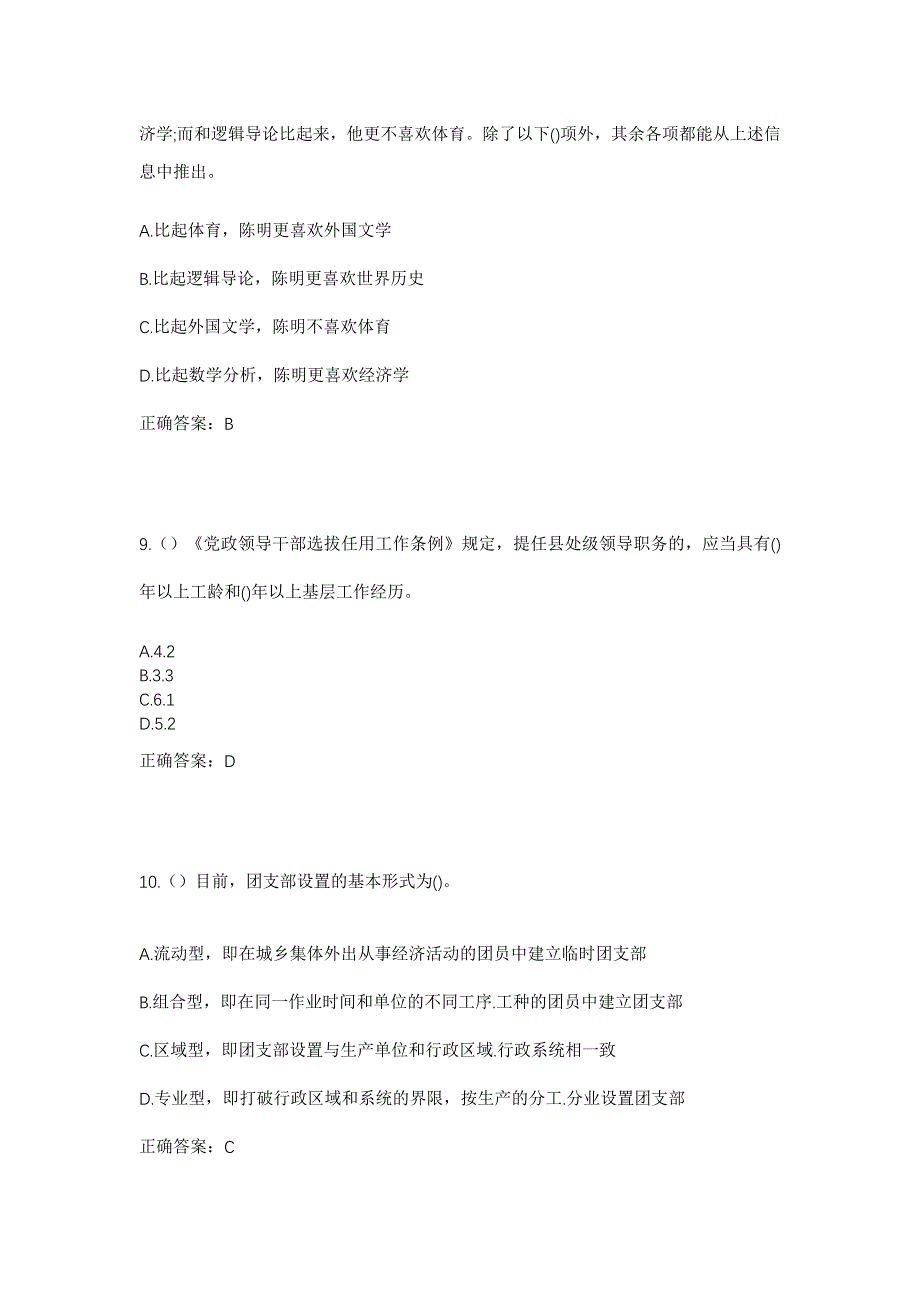 济学;而和逻辑导论比起来，他更不喜欢体育。除了以下()项外，其余各项都能从上述信息中推出。

A.比起体育，陈明更喜欢外国文学

B.比起逻辑导论，陈明更喜欢世界历史

C.比起外国文学，陈明不喜欢体育

D.比起数学分析，陈明更喜欢经济学

正确答案：B

9.（）《党政领导干部选拔任用工作条例》规定，提任县处级领导职务的，应当具有()年以上工龄和()年以上基层工作经历。

A.4.2
B.3.3
C.6.1
D.5.2

正确答案：D

10.（）目前，团支部设置的基本形式为()。

A.流动型，即在城乡集体外出从事经济活动的团员中建立临时团支部

B.组合型，即在同一作业时间和单位的不同工序.工种的团员中建立团支部

C.区域型，即团支部设置与生产单位和行政区域.行政系统相一致

D.专业型，即打破行政区域和系统的界限，按生产的分工.分业设置团支部

正确答案：C